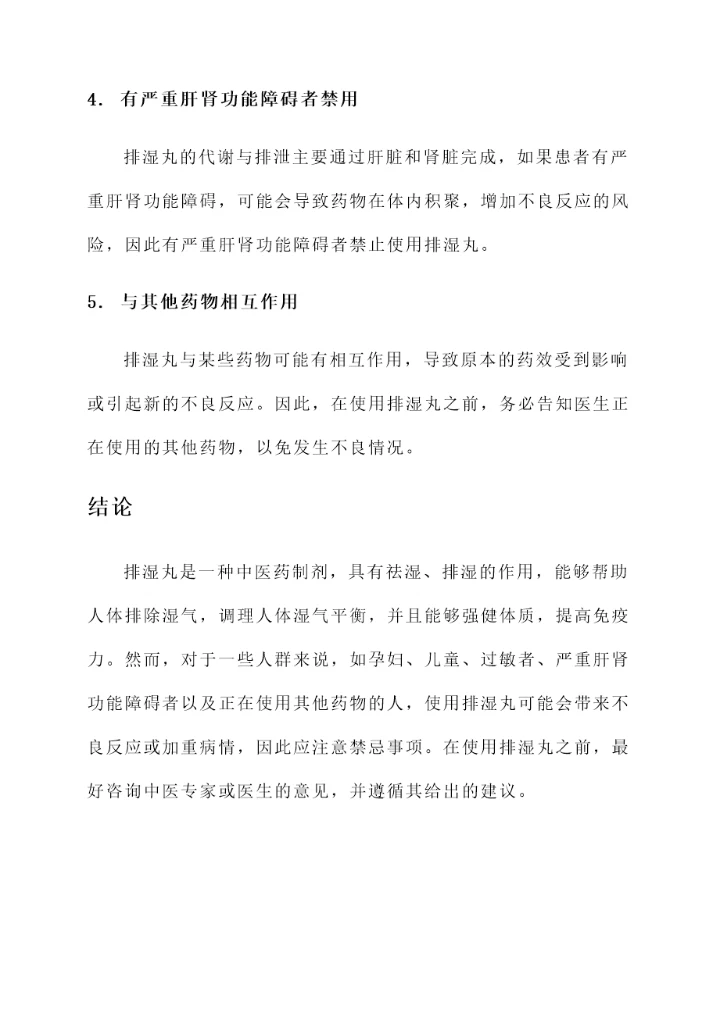 4. 有严重肝肾功能障碍者禁用

排湿丸的代谢与排泄主要通过肝脏和肾脏完成，如果患者有严重肝肾功能障碍，可能会导致药物在体内积聚，增加不良反应的风险，因此有严重肝肾功能障碍者禁止使用排湿丸。

5. 与其他药物相互作用

排湿丸与某些药物可能有相互作用，导致原本的药效受到影响或引起新的不良反应。因此，在使用排湿丸之前，务必告知医生正在使用的其他药物，以免发生不良情况。

结论

排湿丸是一种中医药制剂，具有祛湿、排湿的作用，能够帮助人体排除湿气，调理人体湿气平衡，并且能够强健体质，提高免疫力。然而，对于一些人群来说，如孕妇、儿童、过敏者、严重肝肾功能障碍者以及正在使用其他药物的人，使用排湿丸可能会带来不良反应或加重病情，因此应注意禁忌事项。在使用排湿丸之前，最好咨询中医专家或医生的意见，并遵循其给出的建议。